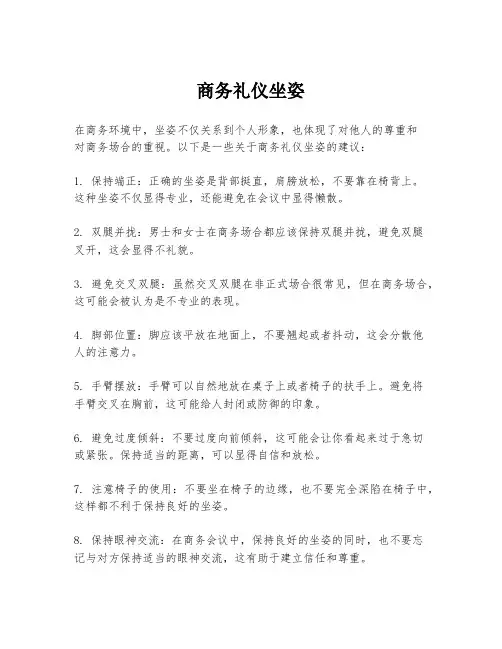 商务礼仪坐姿

在商务环境中，坐姿不仅关系到个人形象，也体现了对他人的尊重和对商务场合的重视。以下是一些关于商务礼仪坐姿的建议：

1. 保持端正：正确的坐姿是背部挺直，肩膀放松，不要靠在椅背上。这种坐姿不仅显得专业，还能避免在会议中显得懒散。

2. 双腿并拢：男士和女士在商务场合都应该保持双腿并拢，避免双腿叉开，这会显得不礼貌。

3. 避免交叉双腿：虽然交叉双腿在非正式场合很常见，但在商务场合，这可能会被认为是不专业的表现。

4. 脚部位置：脚应该平放在地面上，不要翘起或者抖动，这会分散他人的注意力。

5. 手臂摆放：手臂可以自然地放在桌子上或者椅子的扶手上。避免将手臂交叉在胸前，这可能给人封闭或防御的印象。

6. 避免过度倾斜：不要过度向前倾斜，这可能会让你看起来过于急切或紧张。保持适当的距离，可以显得自信和放松。

7. 注意椅子的使用：不要坐在椅子的边缘，也不要完全深陷在椅子中，这样都不利于保持良好的坐姿。

8. 保持眼神交流：在商务会议中，保持良好的坐姿的同时，也不要忘记与对方保持适当的眼神交流，这有助于建立信任和尊重。